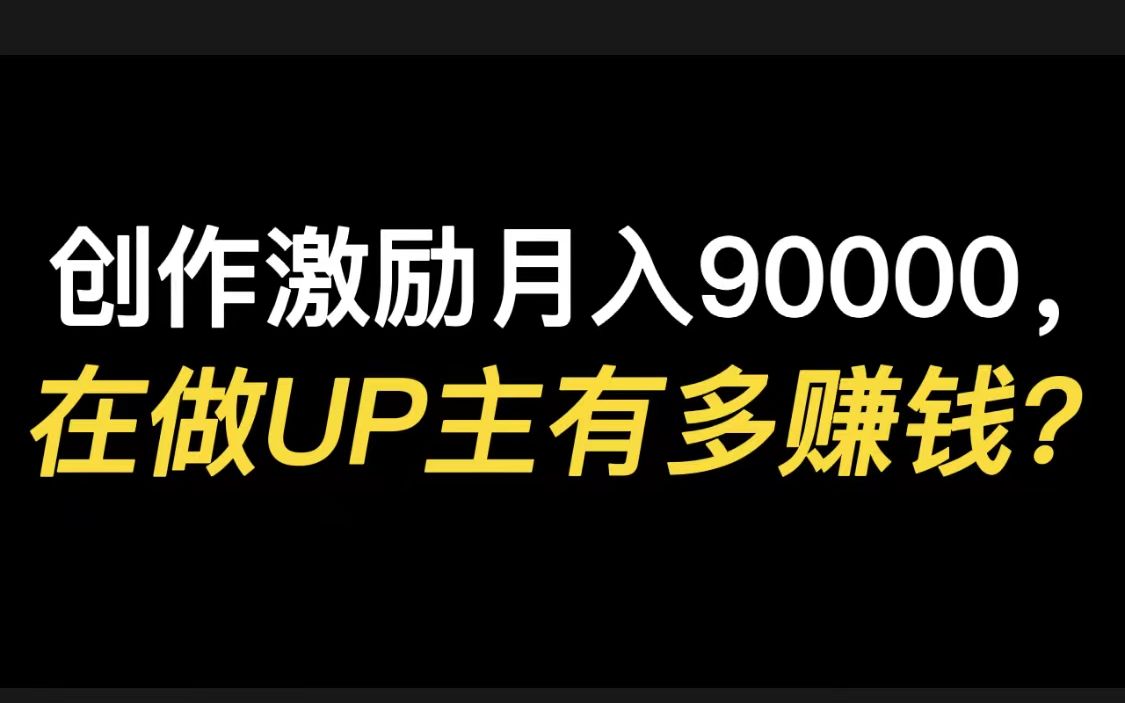 创作激励月入90000，
在做UP主有多赚钱？